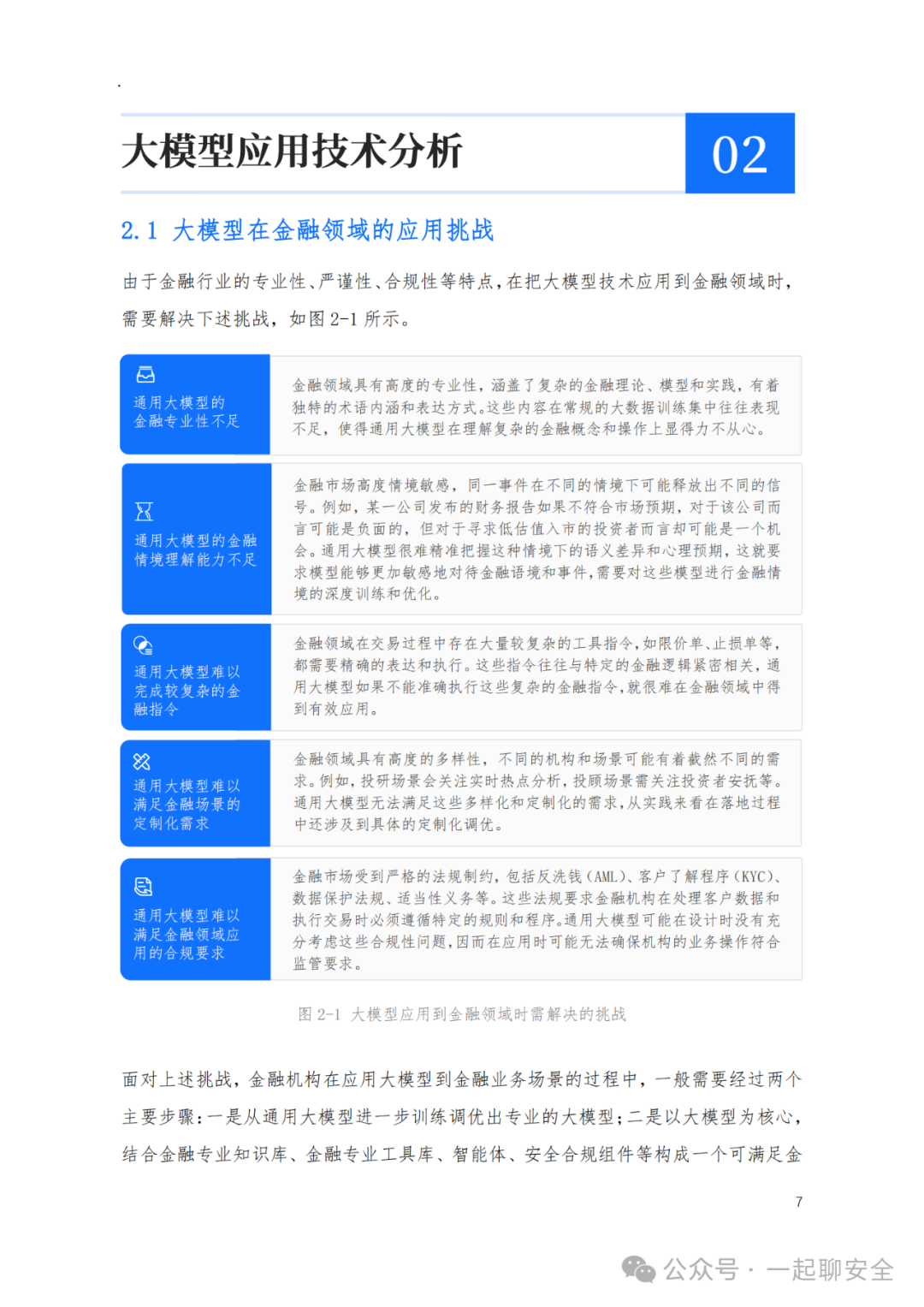 大模型应用技术分析

02

2.1 大模型在金融领域的应用挑战

由于金融行业的专业性、严谨性、合规性等特点，在把大模型技术应用到金融领域时，需要解决下述挑战，如图 2-1 所示。

| 通用大模型的金融专业性不足 | 金融领域具有高度的专业性，涵盖了复杂的金融理论、模型和实践，有着独特的术语内涵和表达方式。这些内容在常规的大数据训练集中往往表现不足，使得通用大模型在理解复杂的金融概念和操作上显得力不从心。 |
|---|---|
| 通用大模型的金融情境理解能力不足 | 金融市场高度情境敏感，同一事件在不同的情境下可能释放出不同的信号。例如，某一公司发布的财务报告如果不符合市场预期，对于该公司而言可能是负面的，但对于寻求低估值入市的投资者而言却可能是一个机会。通用大模型很难精准把握这种情境下的语义差异和心理预期，这就要求模型能够更加敏感地对待金融语境和事件，需要对这些模型进行金融情境的深度训练和优化。 |
| 通用大模型难以完成较复杂的金融指令 | 金融领域在交易过程中存在大量较复杂的工具指令，如限价单、止损单等，都需要精确的表达和执行。这些指令往往与特定的金融逻辑紧密相关，通用大模型如果不能准确执行这些复杂的金融指令，就很难在金融领域中得到有效应用。 |
| 通用大模型难以满足金融场景的定制化需求 | 金融领域具有高度的多样性，不同的机构和场景可能有着截然不同的需求。例如，投研场景会关注实时热点分析，投顾场景需关注投资者安抚等。通用大模型无法满足这些多样化和定制化的需求，从实践来看在落地过程中还涉及到具体的定制化调优。 |
| 通用大模型难以满足金融领域应用的合规要求 | 金融市场受到严格的法规制约，包括反洗钱（AML）、客户了解程序（KYC）、数据保护法规、适当性义务等。这些法规要求金融机构在处理客户数据和执行交易时必须遵循特定的规则和程序。通用大模型可能在设计时没有充分考虑这些合规性问题，因而在应用时可能无法确保机构的业务操作符合监管要求。 |

图 2-1 大模型应用到金融领域时需解决的挑战

面对上述挑战，金融机构在应用大模型到金融业务场景的过程中，一般需要经过两个主要步骤：一是从通用大模型进一步训练调优出专业的大模型；二是以大模型为核心，结合金融专业知识库、金融专业工具库、智能体、安全合规组件等构成一个可满足金

7

公众号 · 一起聊安全